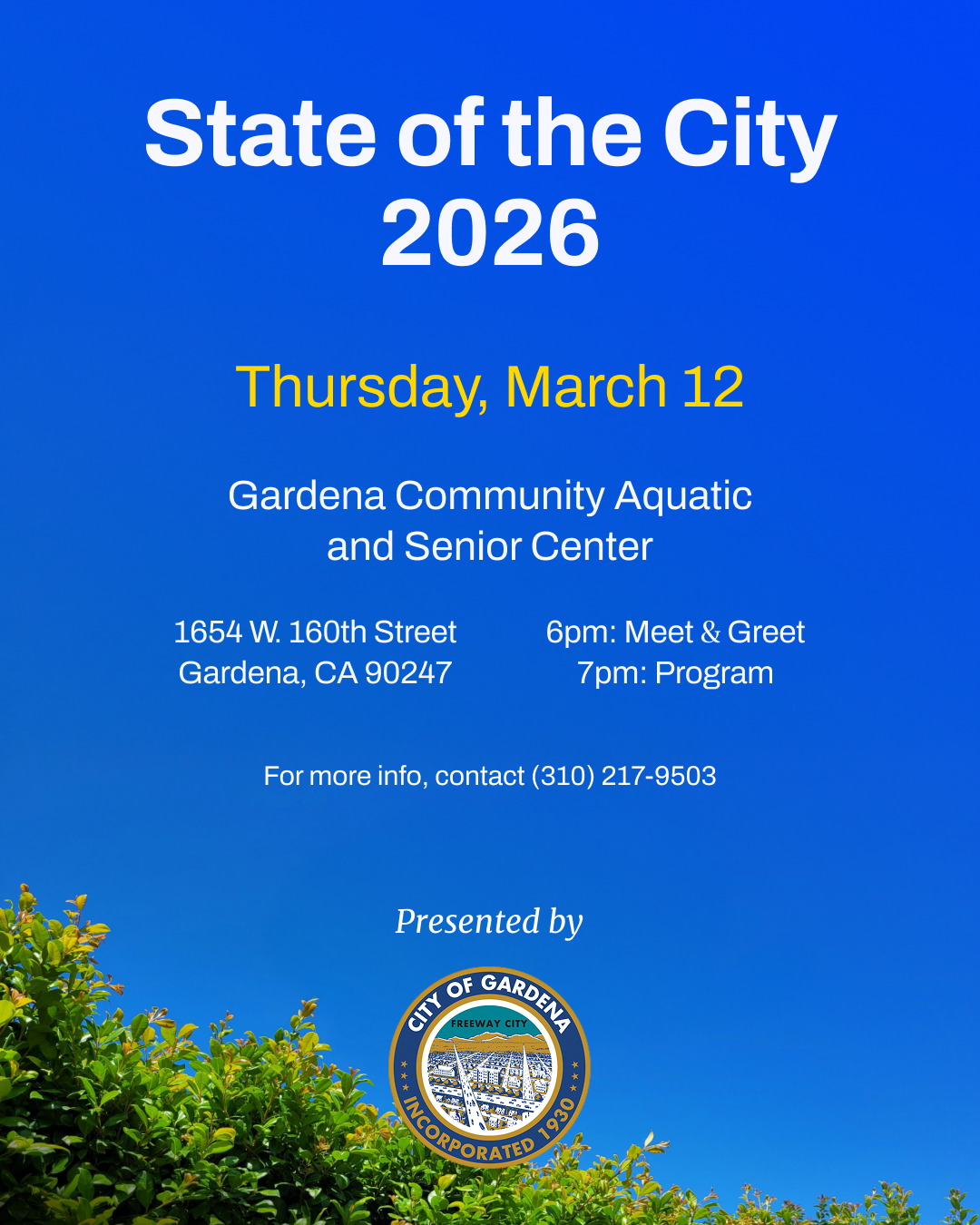 State of the City
2026

Thursday, March 12

Gardena Community Aquatic
and Senior Center

1654 W. 160th Street
Gardena, CA 90247

6pm: Meet & Greet
7pm: Program

For more info, contact (310) 217-9503

Presented by

CITY OF GARDENA
FREEWAY CITY
INCORPORATED 1930